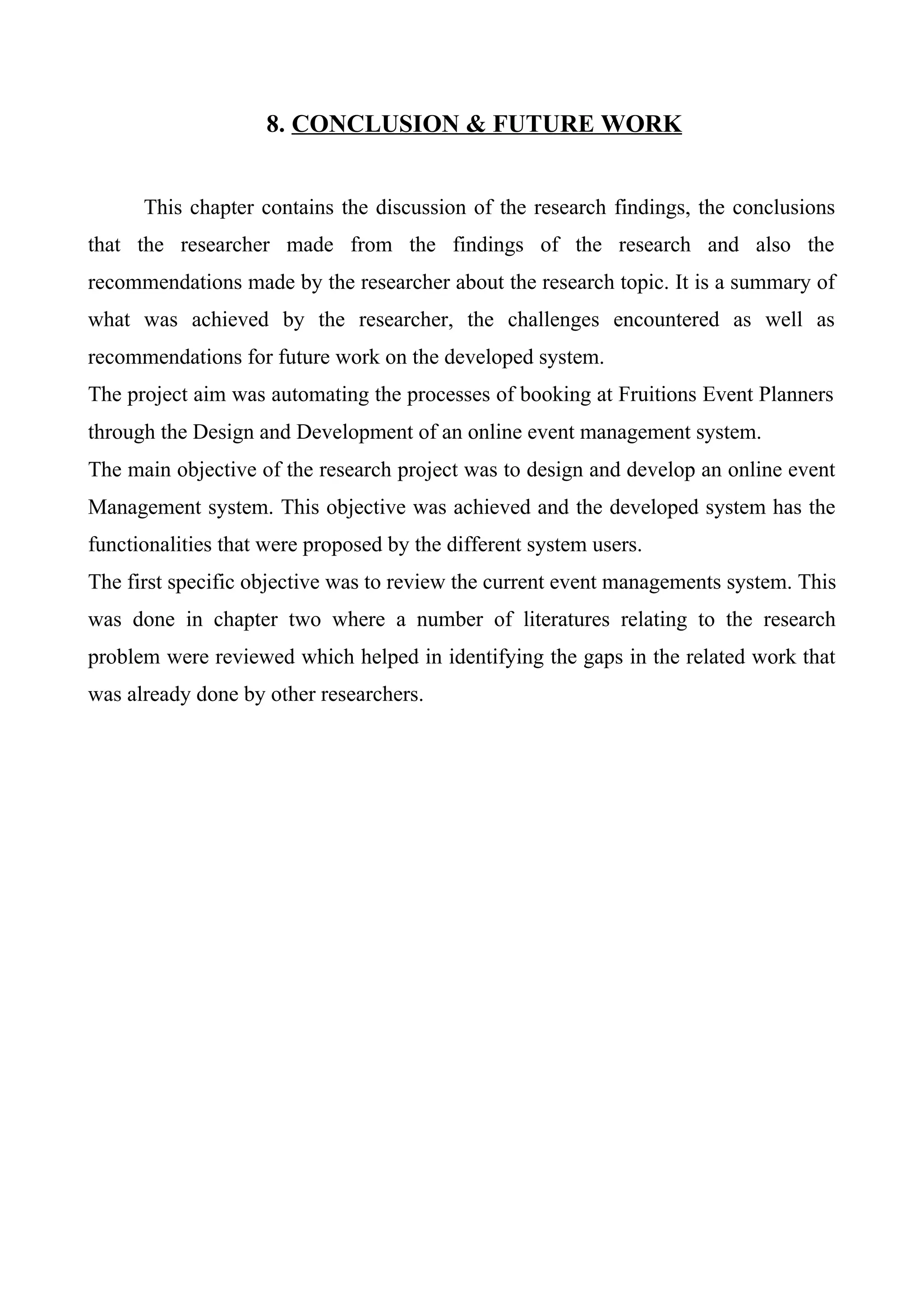 8. CONCLUSION & FUTURE WORK

This chapter contains the discussion of the research findings, the conclusions that the researcher made from the findings of the research and also the recommendations made by the researcher about the research topic. It is a summary of what was achieved by the researcher, the challenges encountered as well as recommendations for future work on the developed system.

The project aim was automating the processes of booking at Fruitions Event Planners through the Design and Development of an online event management system.

The main objective of the research project was to design and develop an online event Management system. This objective was achieved and the developed system has the functionalities that were proposed by the different system users.

The first specific objective was to review the current event managements system. This was done in chapter two where a number of literatures relating to the research problem were reviewed which helped in identifying the gaps in the related work that was already done by other researchers.